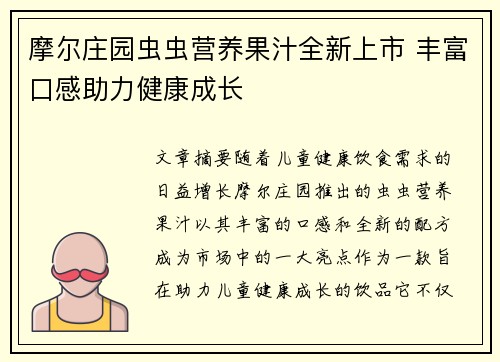 摩尔庄园虫虫营养果汁全新上市 丰富口感助力健康成长

文章摘要随着儿童健康饮食需求的日益增长摩尔庄园推出的虫虫营养果汁以其丰富的口感和全新的配方成为市场中的一大亮点作为一款旨在助力儿童健康成长的饮品它不仅